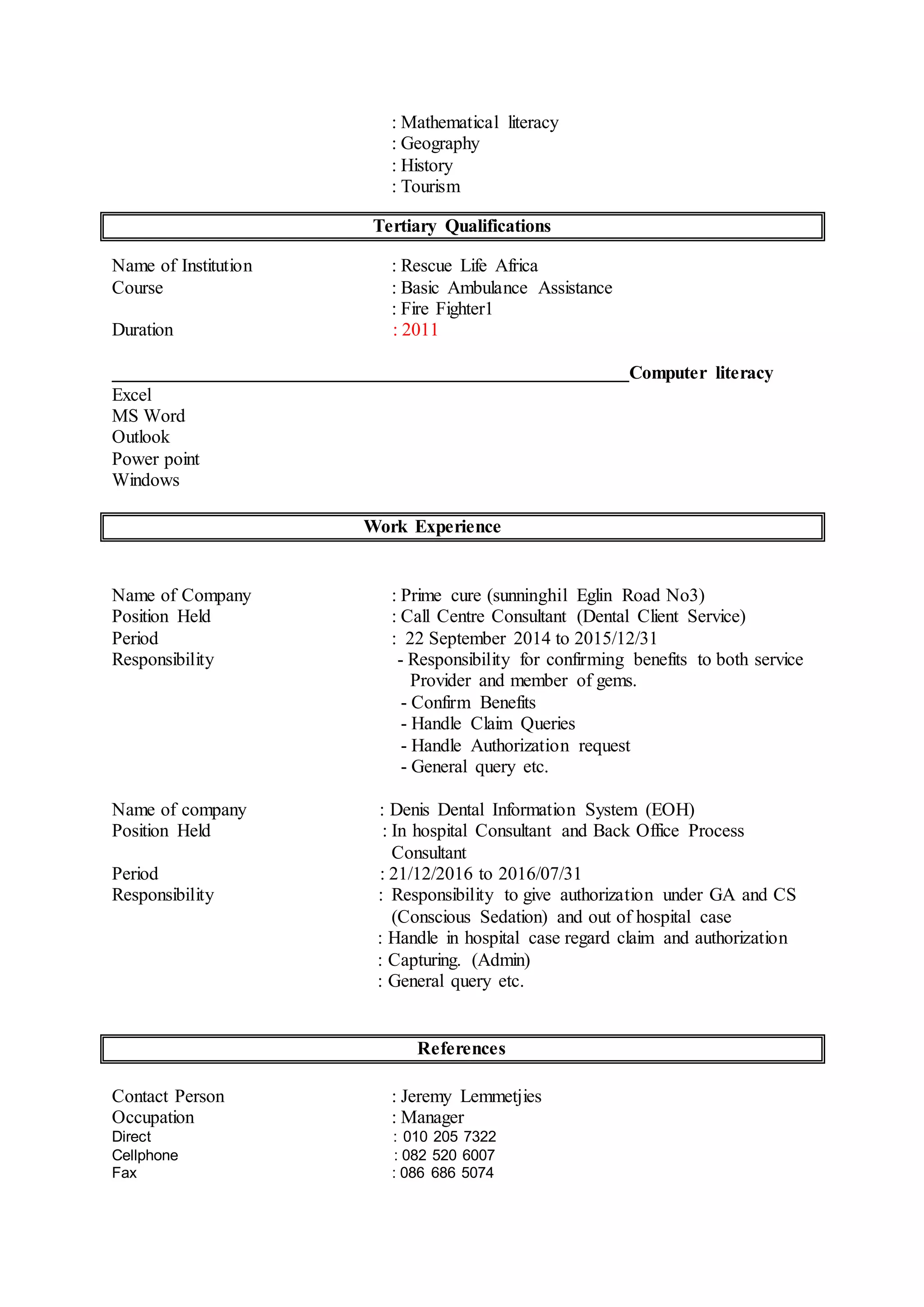 : Mathematical literacy
: Geography
: History
: Tourism

Tertiary Qualifications

Name of Institution : Rescue Life Africa
Course : Basic Ambulance Assistance
: Fire Fighter1
Duration : 2011

Computer literacy

Excel
MS Word
Outlook
Power point
Windows

Work Experience

Name of Company : Prime cure (sunninghil Eglin Road No3)
Position Held : Call Centre Consultant (Dental Client Service)
Period : 22 September 2014 to 2015/12/31
Responsibility - Responsibility for confirming benefits to both service Provider and member of gems.
- Confirm Benefits
- Handle Claim Queries
- Handle Authorization request
- General query etc.

Name of company : Denis Dental Information System (EOH)
Position Held : In hospital Consultant and Back Office Process Consultant
Period : 21/12/2016 to 2016/07/31
Responsibility : Responsibility to give authorization under GA and CS (Conscious Sedation) and out of hospital case
: Handle in hospital case regard claim and authorization
: Capturing. (Admin)
: General query etc.

References

Contact Person : Jeremy Lemmetjies
Occupation : Manager
Direct : 010 205 7322
Cellphone : 082 520 6007
Fax : 086 686 5074